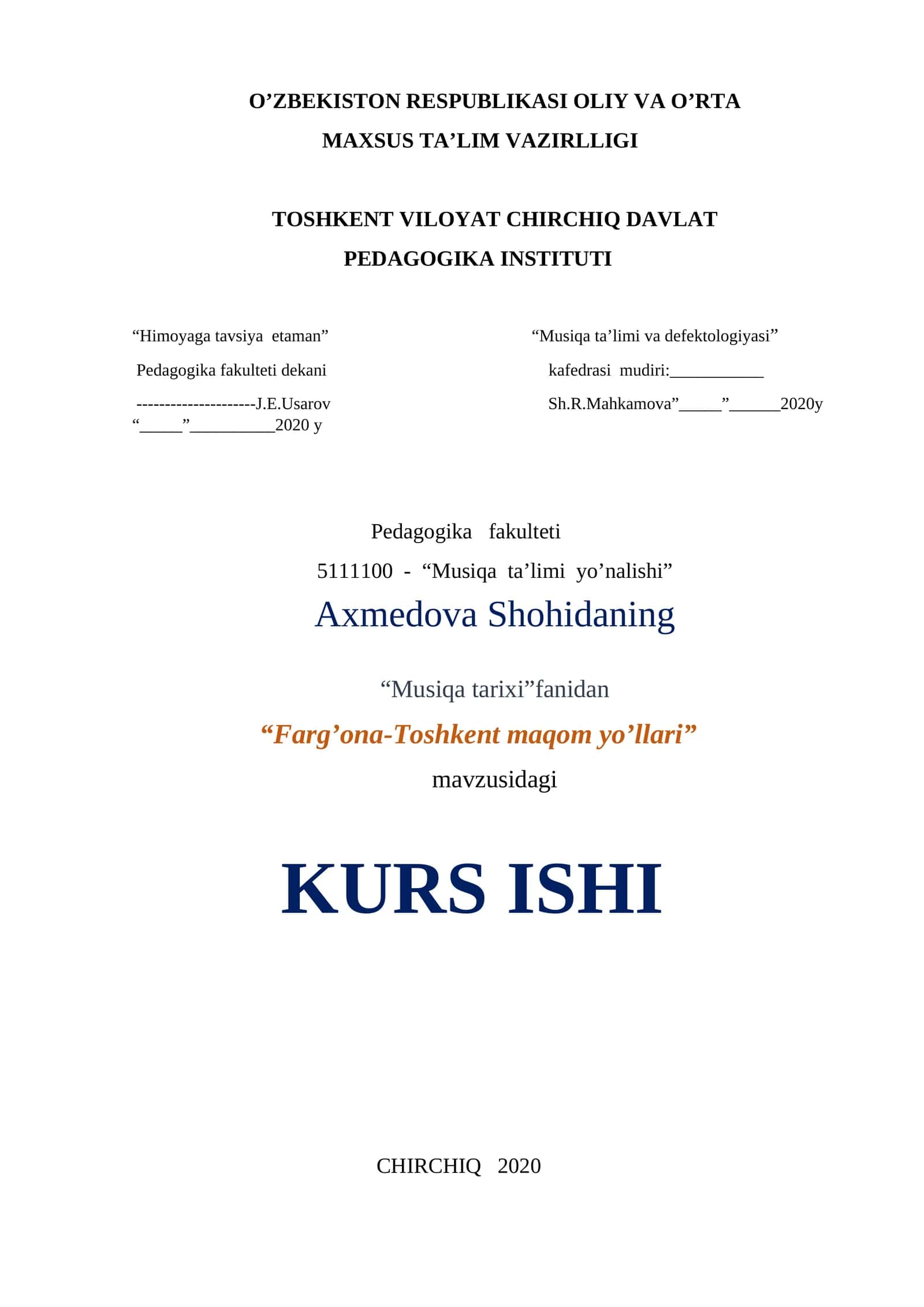 O’ZBEKISTON RESPUBLIKASI OLIY VA O’RTA MAXSUS TA’LIM VAZIRLLIGI

TOSHKENT VILOYAT CHIRCHIQ DAVLAT PEDAGOGIKA INSTITUTI

“Himoyaga tavsiya etaman”
Pedagogika fakulteti dekani
---------------------J.E.Usarov
“_____”__________2020 y

“Musiqa ta’limi va defektologiyasi”
kafedrasi mudiri:___________
Sh.R.Mahkamova”_____”______2020y

Pedagogika fakulteti
5111100 - “Musiqa ta’limi yo’nalishi”
Axmedova Shohidaning

“Musiqa tarixi”fanidan
“Farg’ona-Toshkent maqom yo’llari”
mavzusidagi

KURS ISHI

CHIRCHIQ 2020